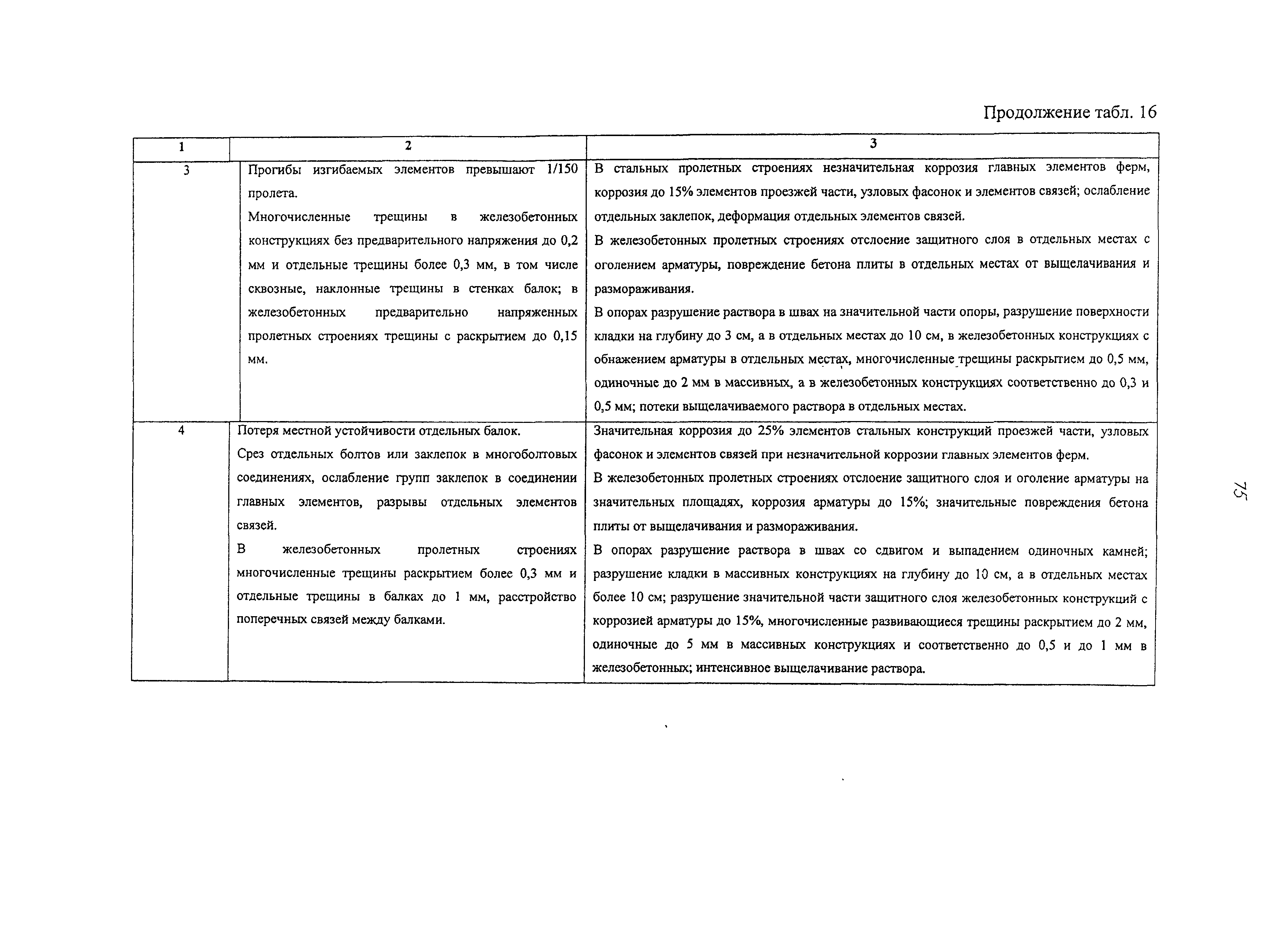 Продолжение табл. 16

| 1 | 2 | 3 |
|---|---|---|
| 3 | Прогибы изгибаемых элементов превышают 1/150 пролета. Многочисленные трещины в железобетонных конструкциях без предварительного напряжения до 0,2 мм и отдельные трещины более 0,3 мм, в том числе сквозные, наклонные трещины в стенках балок; в железобетонных предварительно напряженных пролетных строениях трещины с раскрытием до 0,15 мм. | В стальных пролетных строениях незначительная коррозия главных элементов ферм, коррозия до 15% элементов проезжей части, узловых фасонок и элементов связей; ослабление отдельных заклепок, деформация отдельных элементов связей. В железобетонных пролетных строениях отслоение защитного слоя в отдельных местах с оголением арматуры, повреждение бетона плиты в отдельных местах от выщелачивания и размораживания. В опорах разрушение раствора в швах на значительной части опоры, разрушение поверхности кладки на глубину до 3 см, а в отдельных местах до 10 см, в железобетонных конструкциях с обнажением арматуры в отдельных местах, многочисленные трещины раскрытием до 0,5 мм, одиночные до 2 мм в массивных, а в железобетонных конструкциях соответственно до 0,3 и 0,5 мм; потеки выщелачиваемого раствора в отдельных местах. |
| 4 | Потеря местной устойчивости отдельных балок. Срез отдельных болтов или заклепок в многоболтовых соединениях, ослабление групп заклепок в соединении главных элементов, разрывы отдельных элементов связей. В железобетонных пролетных строениях многочисленные трещины раскрытием более 0,3 мм и отдельные трещины в балках до 1 мм, расстройство поперечных связей между балками. | Значительная коррозия до 25% элементов стальных конструкций проезжей части, узловых фасонок и элементов связей при незначительной коррозии главных элементов ферм. В железобетонных пролетных строениях отслоение защитного слоя и оголение арматуры на значительных площадях, коррозия арматуры до 15%; значительные повреждения бетона плиты от выщелачивания и размораживания. В опорах разрушение раствора в швах со сдвигом и выпадением одиночных камней; разрушение кладки в массивных конструкциях на глубину до 10 см, а в отдельных местах более 10 см; разрушение значительной части защитного слоя железобетонных конструкций с коррозией арматуры до 15%, многочисленные развивающиеся трещины раскрытием до 2 мм, одиночные до 5 мм в массивных конструкциях и соответственно до 0,5 и до 1 мм в железобетонных; интенсивное выщелачивание раствора. |

75